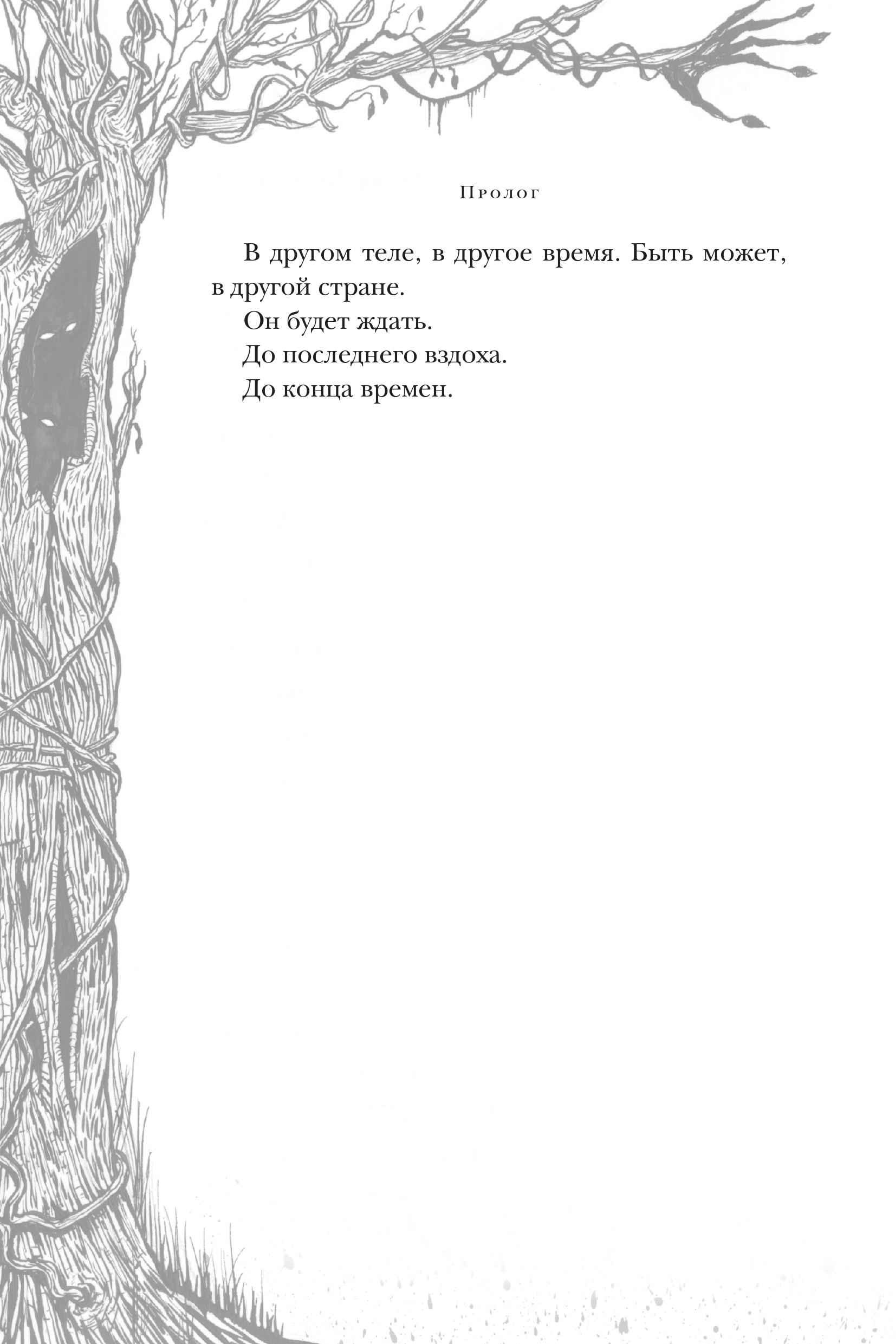 Пролог

В другом теле, в другое время. Быть может, в другой стране.

Он будет ждать.

До последнего вздоха.

До конца времен.